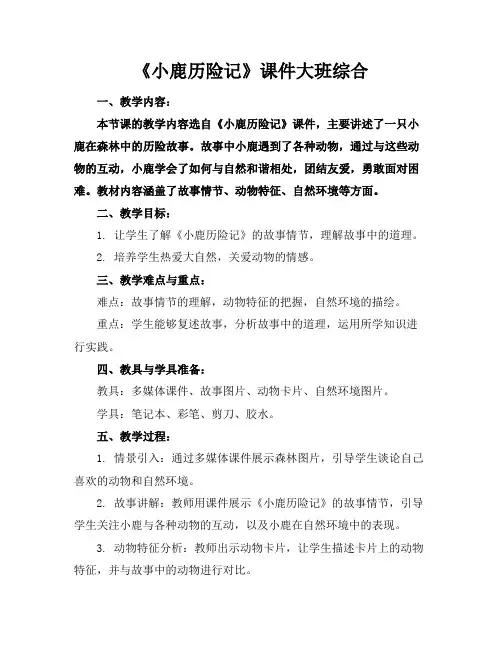 《小鹿历险记》课件大班综合

一、教学内容：

本节课的教学内容选自《小鹿历险记》课件，主要讲述了一只小鹿在森林中的历险故事。故事中小鹿遇到了各种动物，通过与这些动物的互动，小鹿学会了如何与自然和谐相处，团结友爱，勇敢面对困难。教材内容涵盖了故事情节、动物特征、自然环境等方面。

二、教学目标：

1. 让学生了解《小鹿历险记》的故事情节，理解故事中的道理。

2. 培养学生热爱大自然，关爱动物的情感。

三、教学难点与重点：

难点：故事情节的理解，动物特征的把握，自然环境的描绘。

重点：学生能够复述故事，分析故事中的道理，运用所学知识进行实践。

四、教具与学具准备：

教具：多媒体课件、故事图片、动物卡片、自然环境图片。

学具：笔记本、彩笔、剪刀、胶水。

五、教学过程：

1. 情景引入：通过多媒体课件展示森林图片，引导学生谈论自己喜欢的动物和自然环境。

2. 故事讲解：教师用课件展示《小鹿历险记》的故事情节，引导学生关注小鹿与各种动物的互动，以及小鹿在自然环境中的表现。

3. 动物特征分析：教师出示动物卡片，让学生描述卡片上的动物特征，并与故事中的动物进行对比。